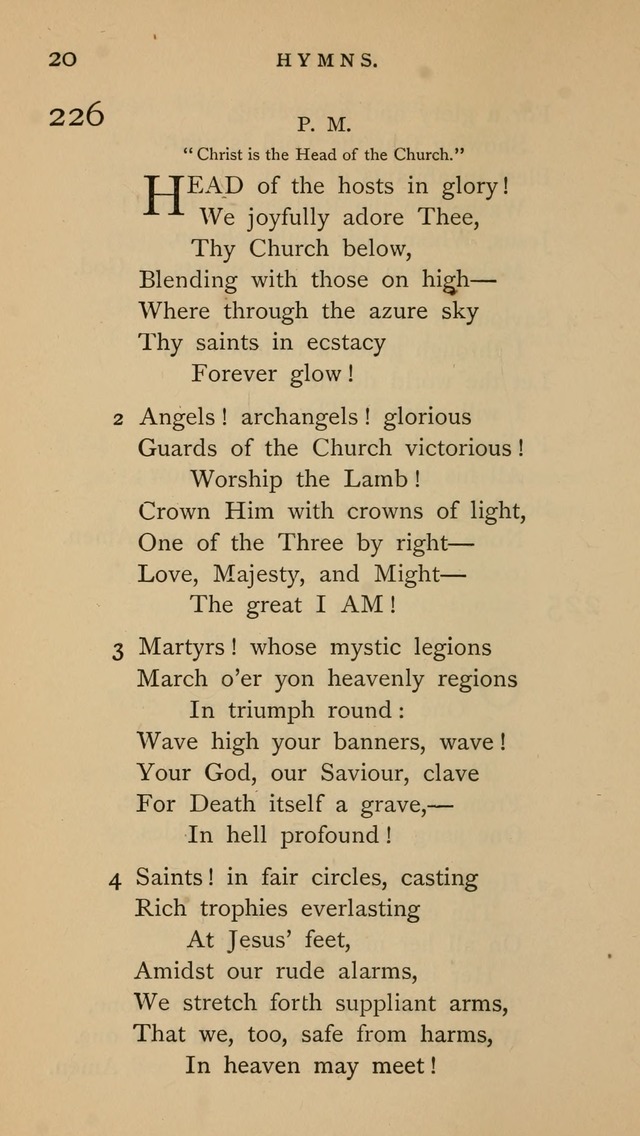 20 HYMNS.

226

P. M.

"Christ is the Head of the Church."

HEAD of the hosts in glory!
We joyfully adore Thee,
Thy Church below,
Blending with those on high—
Where through the azure sky
Thy saints in ecstacy
Forever glow!

2 Angels! archangels! glorious
Guards of the Church victorious!
Worship the Lamb!
Crown Him with crowns of light,
One of the Three by right—
Love, Majesty, and Might—
The great I AM!

3 Martyrs! whose mystic legions
March o'er yon heavenly regions
In triumph round:
Wave high your banners, wave!
Your God, our Saviour, clave
For Death itself a grave,—
In hell profound!

4 Saints! in fair circles, casting
Rich trophies everlasting
At Jesus' feet,
Amidst our rude alarms,
We stretch forth suppliant arms,
That we, too, safe from harms,
In heaven may meet!